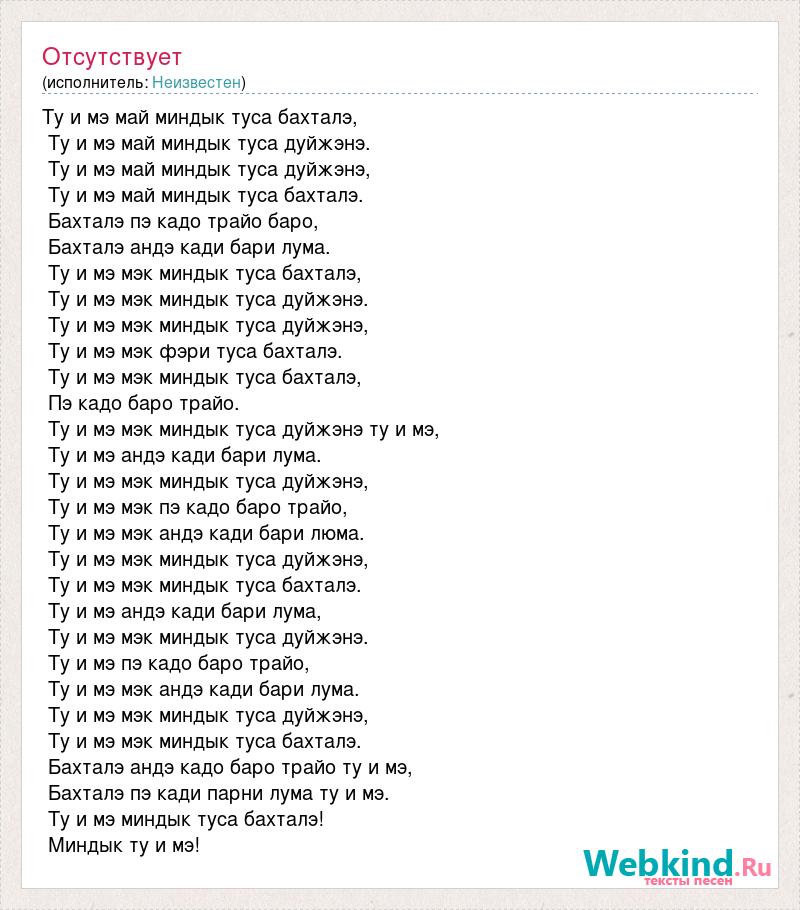 Отсутствует
(исполнитель: Неизвестен)

Ту и мэ май миндык туса бахталэ,
Ту и мэ май миндык туса дуйжэнэ.
Ту и мэ май миндык туса дуйжэнэ,
Ту и мэ май миндык туса бахталэ.
Бахталэ пэ кадо трайо баро,
Бахталэ андэ кади бари лума.
Ту и мэ мэк миндык туса бахталэ,
Ту и мэ мэк миндык туса дуйжэнэ.
Ту и мэ мэк миндык туса дуйжэнэ,
Ту и мэ мэк фэри туса бахталэ.
Ту и мэ мэк миндык туса бахталэ,
Пэ кадо баро трайо.
Ту и мэ мэк миндык туса дуйжэнэ ту и мэ,
Ту и мэ андэ кади бари лума.
Ту и мэ мэк миндык туса дуйжэнэ,
Ту и мэ мэк пэ кадо баро трайо,
Ту и мэ мэк андэ кади бари люма.
Ту и мэ мэк миндык туса дуйжэнэ,
Ту и мэ мэк миндык туса бахталэ.
Ту и мэ андэ кади бари лума,
Ту и мэ мэк миндык туса дуйжэнэ.
Ту и мэ пэ кадо баро трайо,
Ту и мэ мэк андэ кади бари лума.
Ту и мэ мэк миндык туса дуйжэнэ,
Ту и мэ мэк миндык туса бахталэ.
Бахталэ андэ кадо баро трайо ту и мэ,
Бахталэ пэ кади парни лума ту и мэ.
Ту и мэ миндык туса бахталэ!
Миндык ту и мэ!

Webkind.Ru
тексты песен